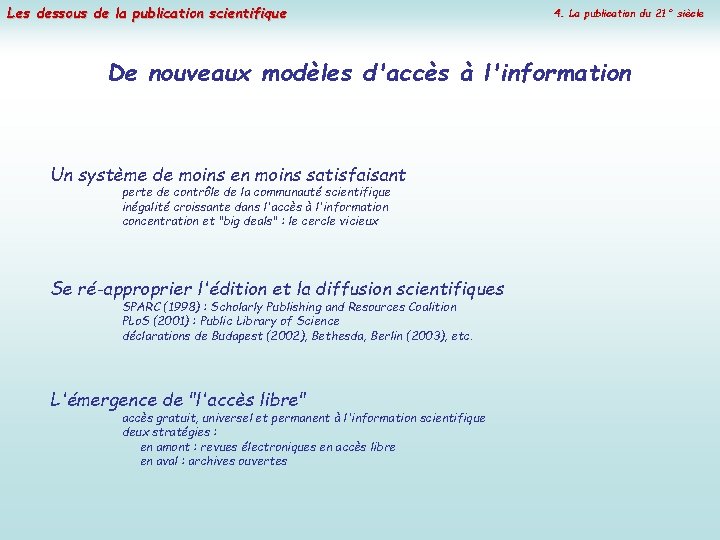 Les dessous de la publication scientifique

4. La publication du 21° siècle

De nouveaux modèles d'accès à l'information

Un système de moins en moins satisfaisant

perte de contrôle de la communauté scientifique
inégalité croissante dans l'accès à l'information
concentration et "big deals" : le cercle vicieux

Se ré-approprier l'édition et la diffusion scientifiques

SPARC (1998) : Scholarly Publishing and Resources Coalition
PLoS (2001) : Public Library of Science
déclarations de Budapest (2002), Bethesda, Berlin (2003), etc.

L'émergence de "l'accès libre"

accès gratuit, universel et permanent à l'information scientifique
deux stratégies :
en amont : revues électroniques en accès libre
en aval : archives ouvertes